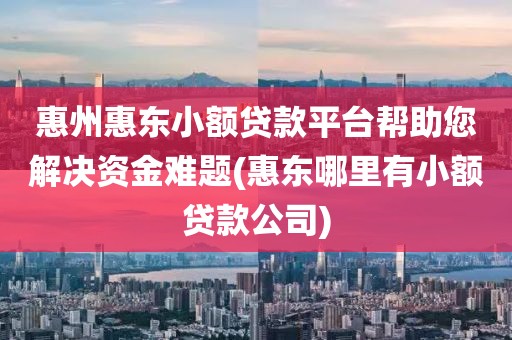 惠州惠东小额贷款平台帮助您解决资金难题(惠东哪里有小额贷款公司)